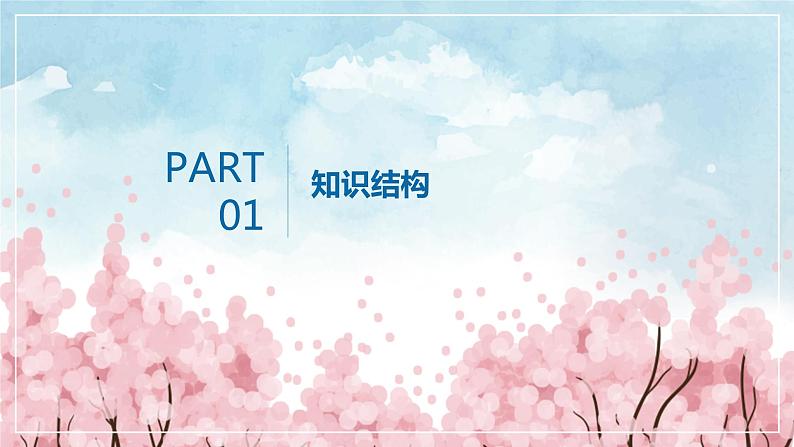 PART
01

知识结构